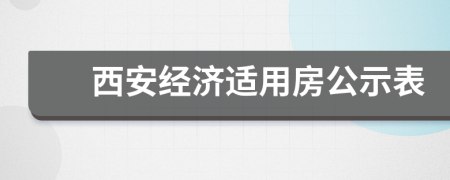 西安经济适用房公示表